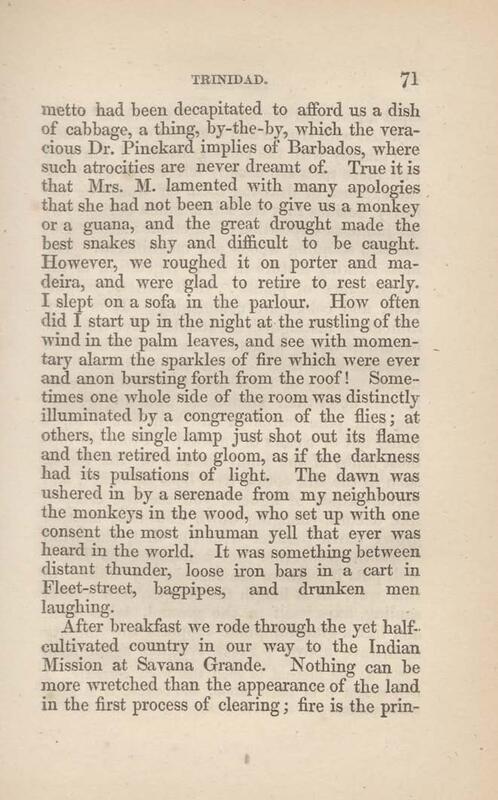 TRINIDAD. 71

metto had been decapitated to afford us a dish of cabbage, a thing, by-the-by, which the veracious Dr. Pinckard implies of Barbados, where such atrocities are never dreamt of. True it is that Mrs. M. lamented with many apologies that she had not been able to give us a monkey or a guana, and the great drought made the best snakes shy and difficult to be caught. However, we roughed it on porter and madeira, and were glad to retire to rest early. I slept on a sofa in the parlour. How often did I start up in the night at the rustling of the wind in the palm leaves, and see with momentary alarm the sparkles of fire which were ever and anon bursting forth from the roof! Sometimes one whole side of the room was distinctly illuminated by a congregation of the flies; at others, the single lamp just shot out its flame and then retired into gloom, as if the darkness had its pulsations of light. The dawn was ushered in by a serenade from my neighbours the monkeys in the wood, who set up with one consent the most inhuman yell that ever was heard in the world. It was something between distant thunder, loose iron bars in a cart in Fleet-street, bagpipes, and drunken men laughing.

After breakfast we rode through the yet half-cultivated country in our way to the Indian Mission at Savana Grande. Nothing can be more wretched than the appearance of the land in the first process of clearing; fire is the prin-